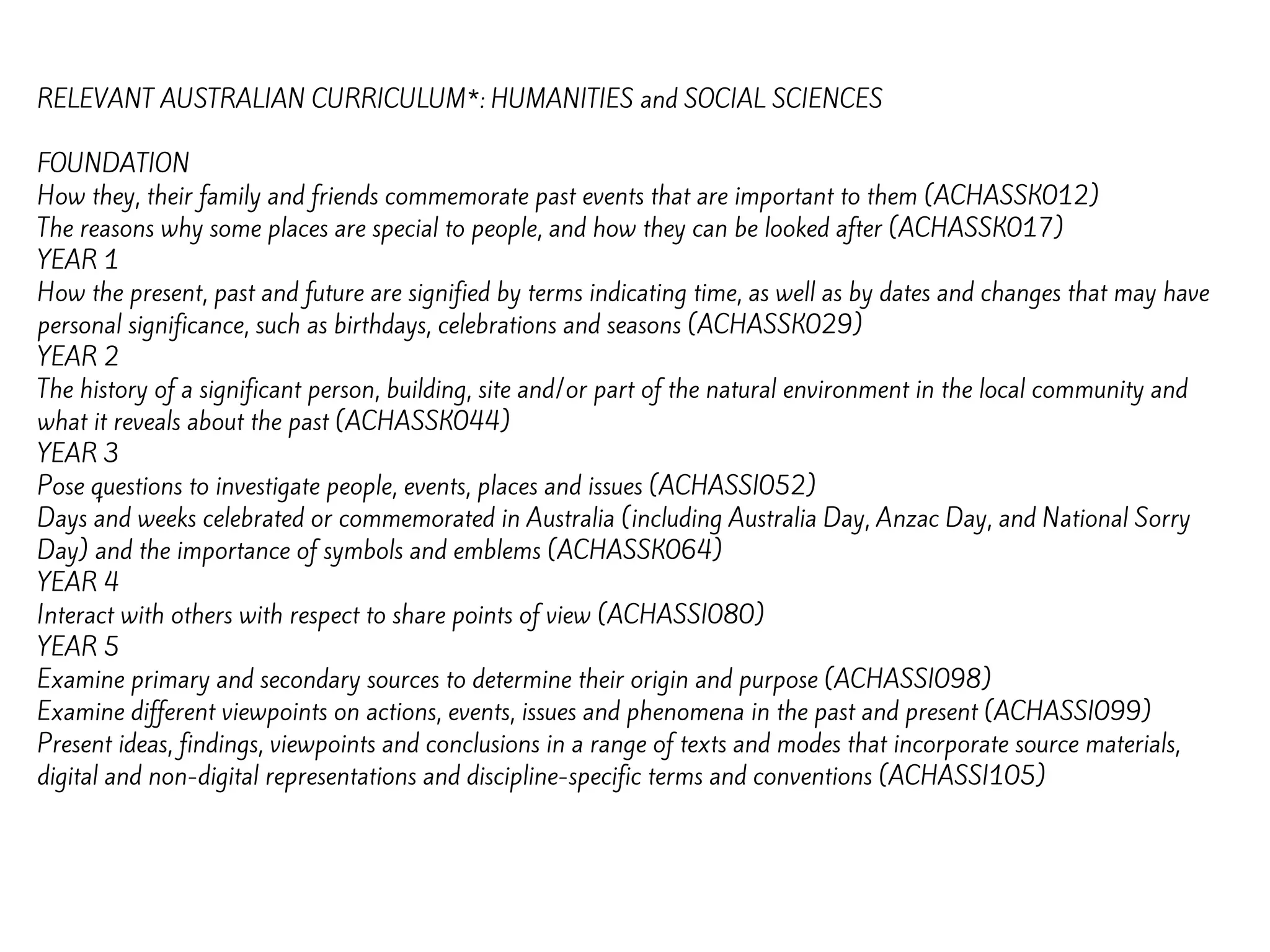 RELEVANT AUSTRALIAN CURRICULUM*: HUMANITIES and SOCIAL SCIENCES

FOUNDATION
How they, their family and friends commemorate past events that are important to them (ACHASSK012)
The reasons why some places are special to people, and how they can be looked after (ACHASSK017)
YEAR 1
How the present, past and future are signified by terms indicating time, as well as by dates and changes that may have personal significance, such as birthdays, celebrations and seasons (ACHASSK029)
YEAR 2
The history of a significant person, building, site and/or part of the natural environment in the local community and what it reveals about the past (ACHASSK044)
YEAR 3
Pose questions to investigate people, events, places and issues (ACHASSI052)
Days and weeks celebrated or commemorated in Australia (including Australia Day, Anzac Day, and National Sorry Day) and the importance of symbols and emblems (ACHASSK064)
YEAR 4
Interact with others with respect to share points of view (ACHASSI080)
YEAR 5
Examine primary and secondary sources to determine their origin and purpose (ACHASSI098)
Examine different viewpoints on actions, events, issues and phenomena in the past and present (ACHASSI099)
Present ideas, findings, viewpoints and conclusions in a range of texts and modes that incorporate source materials, digital and non-digital representations and discipline-specific terms and conventions (ACHASSI105)